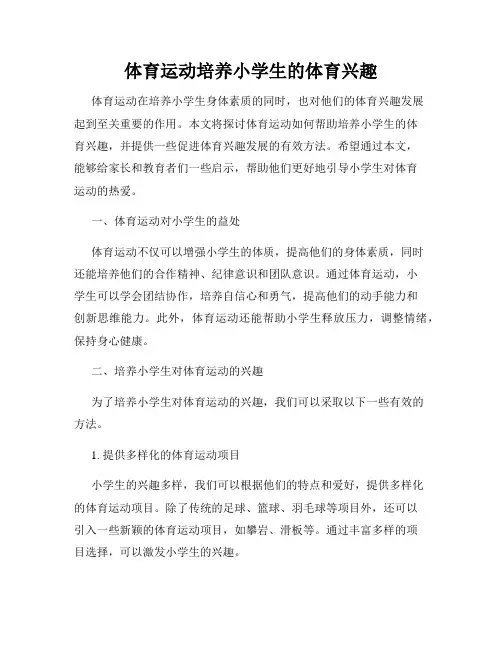 体育运动培养小学生的体育兴趣

体育运动在培养小学生身体素质的同时，也对他们的体育兴趣发展起到至关重要的作用。本文将探讨体育运动如何帮助培养小学生的体育兴趣，并提供一些促进体育兴趣发展的有效方法。希望通过本文，能够给家长和教育者们一些启示，帮助他们更好地引导小学生对体育运动的热爱。

一、体育运动对小学生的益处

体育运动不仅可以增强小学生的体质，提高他们的身体素质，同时还能培养他们的合作精神、纪律意识和团队意识。通过体育运动，小学生可以学会团结协作，培养自信心和勇气，提高他们的动手能力和创新思维能力。此外，体育运动还能帮助小学生释放压力，调整情绪，保持身心健康。

二、培养小学生对体育运动的兴趣

为了培养小学生对体育运动的兴趣，我们可以采取以下一些有效的方法。

1. 提供多样化的体育运动项目

小学生的兴趣多样，我们可以根据他们的特点和爱好，提供多样化的体育运动项目。除了传统的足球、篮球、羽毛球等项目外，还可以引入一些新颖的体育运动项目，如攀岩、滑板等。通过丰富多样的项目选择，可以激发小学生的兴趣。